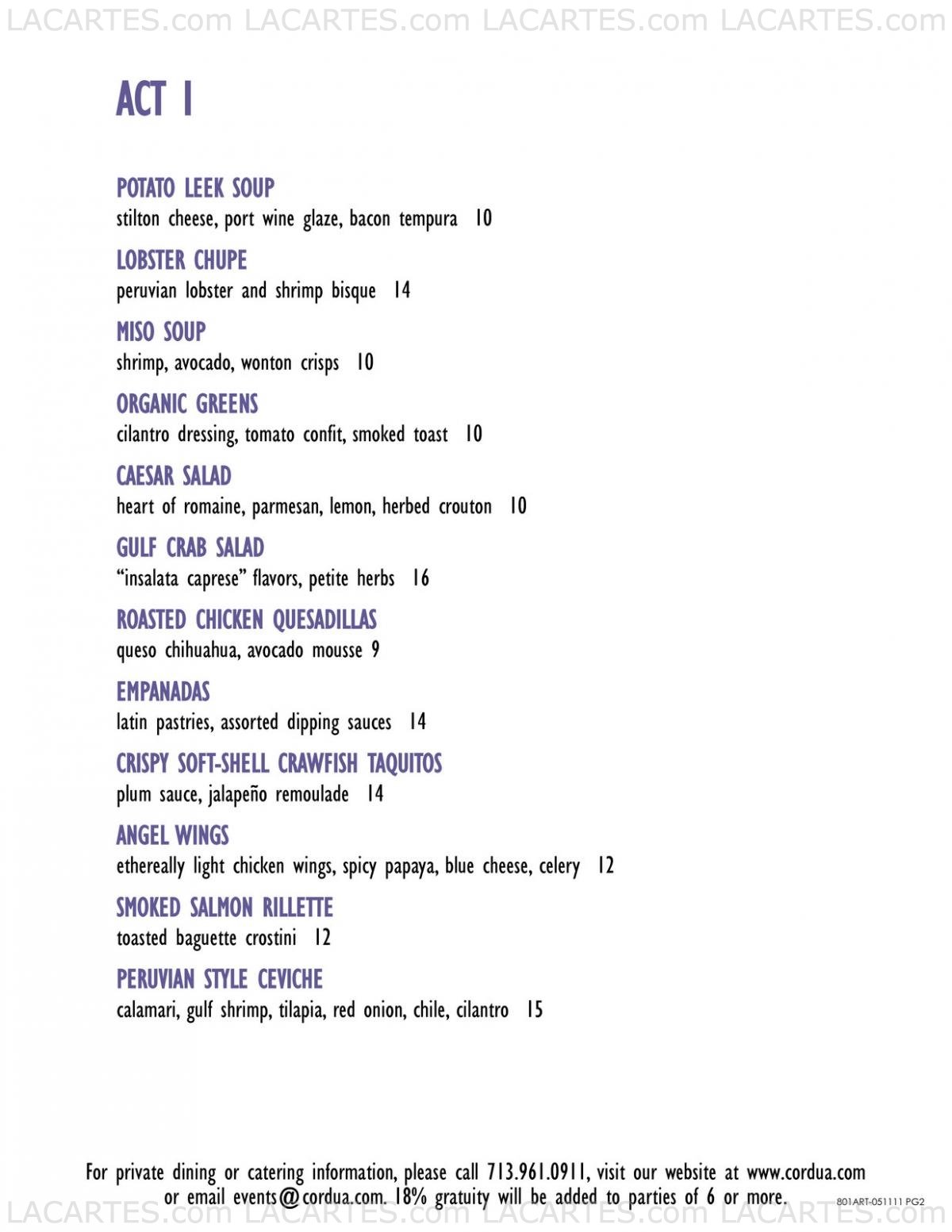 LACARTES.com LACARTES.com LACARTES.com LACARTES.com

ACT I

POTATO LEEK SOUP
stilton cheese, port wine glaze, bacon tempura 10

LOBSTER CHUPE
peruvian lobster and shrimp bisque 14

MISO SOUP
shrimp, avocado, wonton crisps 10

ORGANIC GREENS
cilantro dressing, tomato confit, smoked toast 10

CAESAR SALAD
heart of romaine, parmesan, lemon, herbed crouton 10

GULF CRAB SALAD
"insalata caprese" flavors, petite herbs 16

ROASTED CHICKEN QUESADILLAS
queso chihuahua, avocado mousse 9

EMPANADAS
latin pastries, assorted dipping sauces 14

CRISPY SOFT-SHELL CRAWFISH TAQUITOS
plum sauce, jalapeño remoulade 14

ANGEL WINGS
ethereally light chicken wings, spicy papaya, blue cheese, celery 12

SMOKED SALMON RILLETTE
toasted baguette crostini 12

PERUVIAN STYLE CEVICHE
calamari, gulf shrimp, tilapia, red onion, chile, cilantro 15

For private dining or catering information, please call 713.961.0911, visit our website at www.cordua.com or email events@cordua.com. 18% gratuity will be added to parties of 6 or more.

801ART-051111 PG2

LACARTES.com LACARTES.com LACARTES.com LACARTES.com